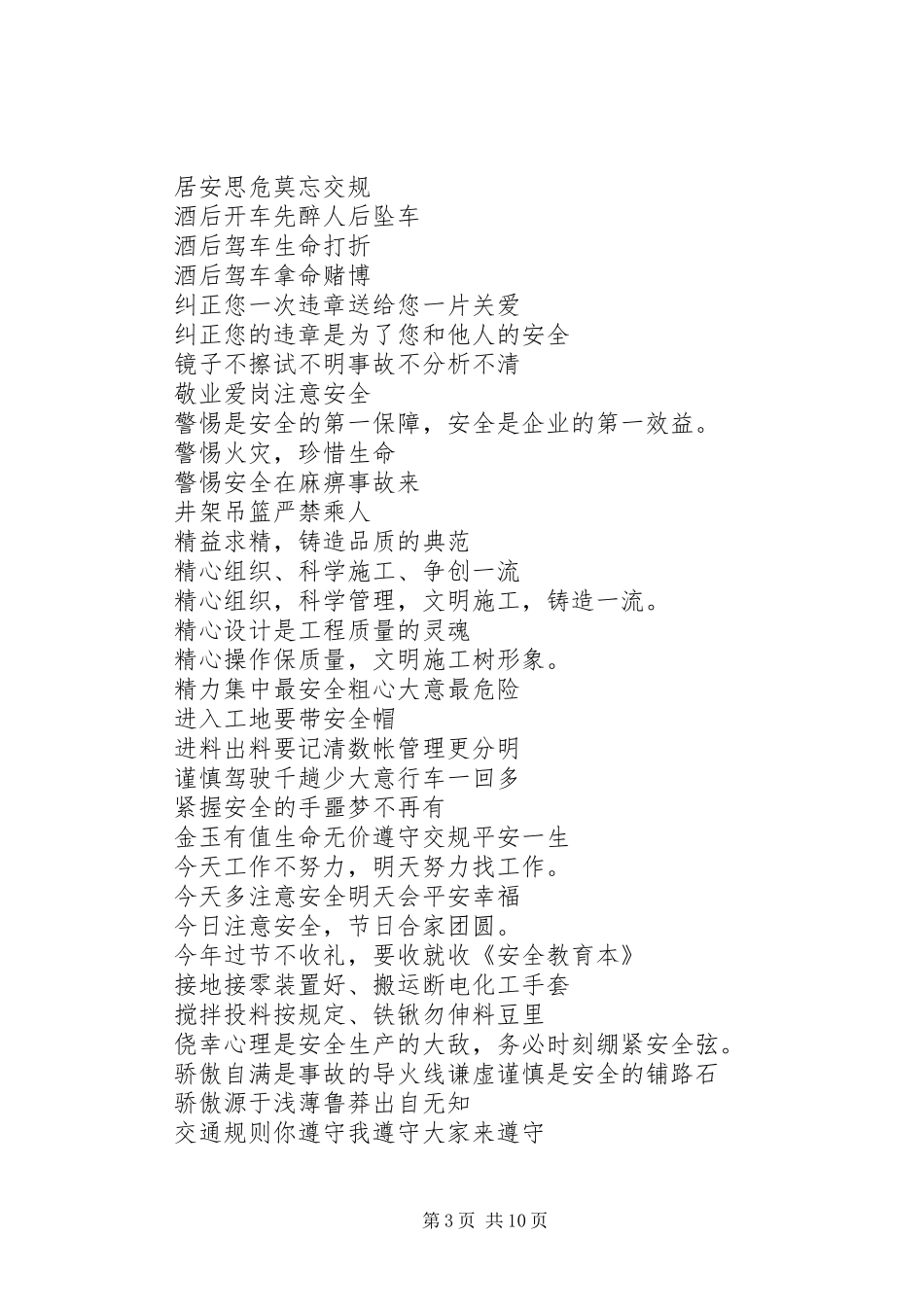 居安思危莫忘交规
酒后开车先醉人后坠车
酒后驾车生命打折
酒后驾车拿命赌博
纠正您一次违章送给您一片关爱
纠正您的违章是为了您和他人的安全
镜子不擦试不明事故不分析不清
敬业爱岗注意安全
警惕是安全的第一保障，安全是企业的第一效益。
警惕火灾，珍惜生命
警惕安全在麻痹事故来
井架吊篮严禁乘人
精益求精，铸造品质的典范
精心组织、科学施工、争创一流
精心组织，科学管理，文明施工，铸造一流。
精心设计是工程质量的灵魂
精心操作保质量，文明施工树形象。
精力集中最安全粗心大意最危险
进入工地要带安全帽
进料出料要记清数帐管理更分明
谨慎驾驶千趟少大意行车一回多
紧握安全的手噩梦不再有
金玉有值生命无价遵守交规平安一生
今天工作不努力，明天努力找工作。
今天多注意安全明天会平安幸福
今日注意安全，节日合家团圆。
今年过节不收礼，要收就收《安全教育本》
接地接零装置好、搬运断电化工手套
搅拌投料按规定、铁锹勿伸料豆里
侥幸心理是安全生产的大敌，务必时刻绷紧安全弦。
骄傲自满是事故的导火线谦虚谨慎是安全的铺路石
骄傲源于浅薄鲁莽出自无知
交通规则你遵守我遵守大家来遵守

第 3 页 共 10 页